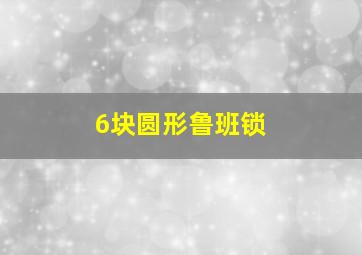 6块圆形鲁班锁